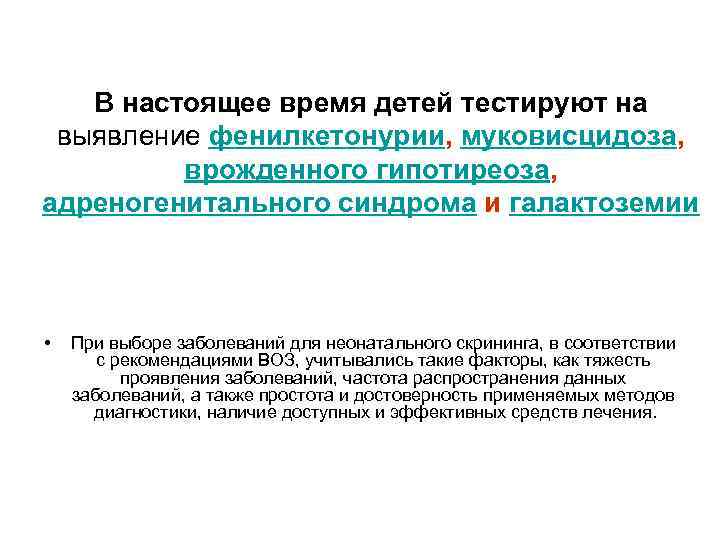 В настоящее время детей тестируют на выявление фенилкетонурии, муковисцидоза, врожденного гипотиреоза, адреногенитального синдрома и галактоземии

• При выборе заболеваний для неонатального скрининга, в соответствии с рекомендациями ВОЗ, учитывались такие факторы, как тяжесть проявления заболеваний, частота распространения данных заболеваний, а также простота и достоверность применяемых методов диагностики, наличие доступных и эффективных средств лечения.